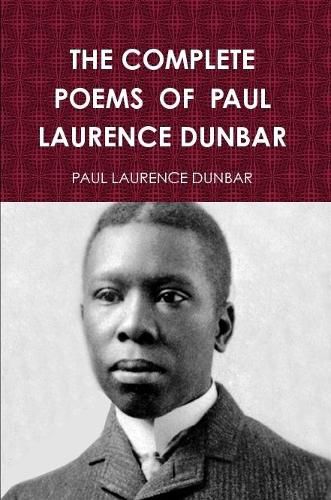 THE COMPLETE POEMS OF PAUL LAURENCE DUNBAR

PAUL LAURENCE DUNBAR